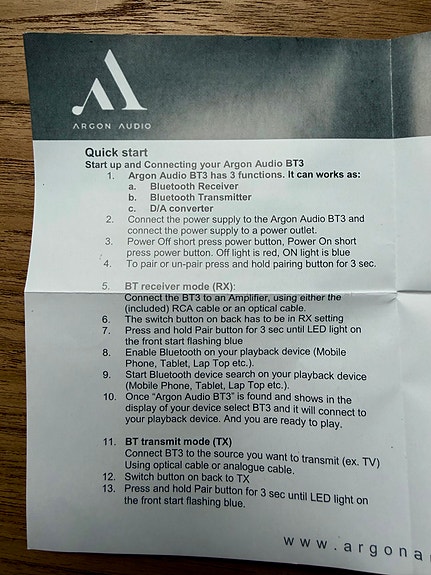 ARGON AUDIO

Quick start
Start up and Connecting your Argon Audio BT3

1. Argon Audio BT3 has 3 functions. It can works as:
a. Bluetooth Receiver
b. Bluetooth Transmitter
c. D/A converter
2. Connect the power supply to the Argon Audio BT3 and connect the power supply to a power outlet.
3. Power Off short press power button, Power On short press power button. Off light is red, ON light is blue
4. To pair or un-pair press and hold pairing button for 3 sec.

5. BT receiver mode (RX):
Connect the BT3 to an Amplifier, using either the (included) RCA cable or an optical cable.
6. The switch button on back has to be in RX setting
7. Press and hold Pair button for 3 sec until LED light on the front start flashing blue
8. Enable Bluetooth on your playback device (Mobile Phone, Tablet, Lap Top etc.).
9. Start Bluetooth device search on your playback device (Mobile Phone, Tablet, Lap Top etc.).
10. Once "Argon Audio BT3" is found and shows in the display of your device select BT3 and it will connect to your playback device. And you are ready to play.

11. BT transmit mode (TX)
Connect BT3 to the source you want to transmit (ex. TV) Using optical cable or analogue cable.
12. Switch button on back to TX
13. Press and hold Pair button for 3 sec until LED light on the front start flashing blue.

www.argona